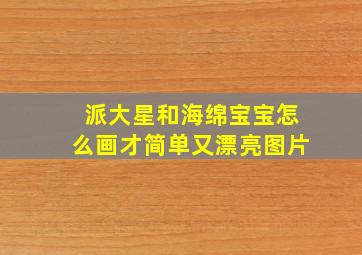 派大星和海绵宝宝怎么画才简单又漂亮图片